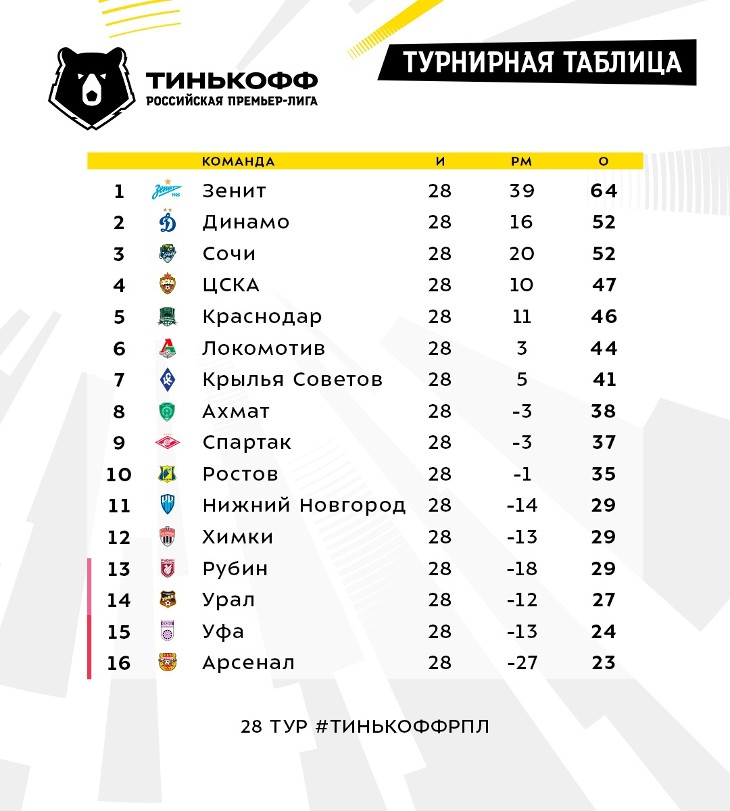 ТИНЬКОФФ
РОССИЙСКАЯ ПРЕМЬЕР-ЛИГА

ТУРНИРНАЯ ТАБЛИЦА

| | КОМАНДА | И | РМ | О |
|---|---|---|---|---|
| 1 | Зенит | 28 | 39 | 64 |
| 2 | Динамо | 28 | 16 | 52 |
| 3 | Сочи | 28 | 20 | 52 |
| 4 | ЦСКА | 28 | 10 | 47 |
| 5 | Краснодар | 28 | 11 | 46 |
| 6 | Локомотив | 28 | 3 | 44 |
| 7 | Крылья Советов | 28 | 5 | 41 |
| 8 | Ахмат | 28 | -3 | 38 |
| 9 | Спартак | 28 | -3 | 37 |
| 10 | Ростов | 28 | -1 | 35 |
| 11 | Нижний Новгород | 28 | -14 | 29 |
| 12 | Химки | 28 | -13 | 29 |
| 13 | Рубин | 28 | -18 | 29 |
| 14 | Урал | 28 | -12 | 27 |
| 15 | Уфа | 28 | -13 | 24 |
| 16 | Арсенал | 28 | -27 | 23 |

28 ТУР #ТИНЬКОФФРПЛ